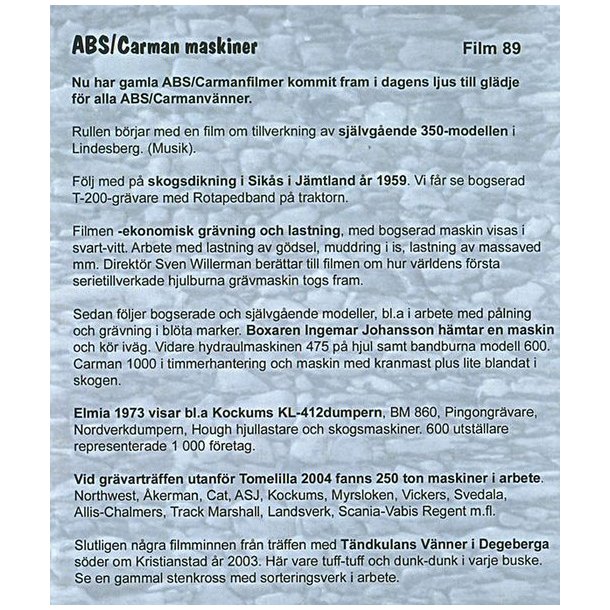 ABS/Carman maskiner

Film 89

Nu har gamla ABS/Carmanfilmer kommit fram i dagens ljus till glädje för alla ABS/Carmanvänner.

Rullen börjar med en film om tillverkning av självgående 350-modellen i Lindesberg. (Musik).

Följ med på skogsdikning i Sikås i Jämtland år 1959. Vi får se bogserad T-200-grävare med Rotapedband på traktorn.

Filmen -ekonomisk grävning och lastning, med bogserad maskin visas i svart-vitt. Arbete med lastning av gödsel, muddring i is, lastning av massaved mm. Direktör Sven Willerman berättar till filmen om hur världens första serietillverkade hjulburna grävmaskin togs fram.

Sedan följer bogserade och självgående modeller, bl.a i arbete med pålning och grävning i blöta marker. Boxaren Ingemar Johansson hämtar en maskin och kör iväg. Vidare hydraulmaskinen 475 på hjul samt bandburna modell 600. Carman 1000 i timmerhantering och maskin med kranmast plus lite blandat i skogen.

Elmia 1973 visar bl.a Kockums KL-412dumpern, BM 860, Pingongrävare, Nordverkdumpern, Hough hjullastare och skogsmaskiner. 600 utställare representerade 1 000 företag.

Vid grävarträffen utanför Tomelilla 2004 fanns 250 ton maskiner i arbete. Northwest, Åkerman, Cat, ASJ, Kockums, Myrsloken, Vickers, Svedala, Allis-Chalmers, Track Marshall, Landsverk, Scania-Vabis Regent m.fl.

Slutligen några filmminnen från träffen med Tändkulans Vänner i Degeberga söder om Kristianstad år 2003. Här vare tuff-tuff och dunk-dunk i varje buske. Se en gammal stenkross med sorteringsverk i arbete.